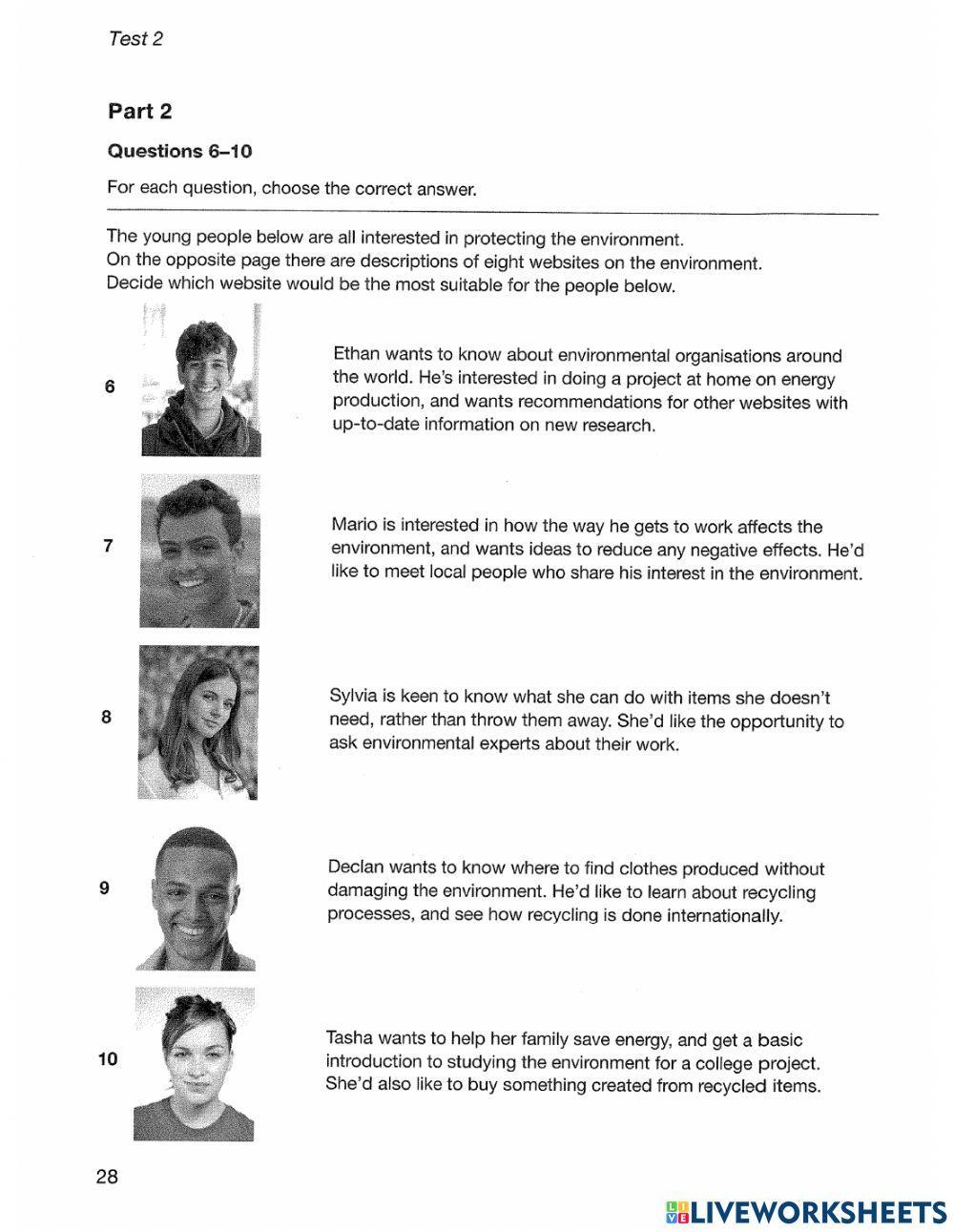 Test 2

Part 2

Questions 6–10

For each question, choose the correct answer.

The young people below are all interested in protecting the environment.
On the opposite page there are descriptions of eight websites on the environment.
Decide which website would be the most suitable for the people below.

6

Ethan wants to know about environmental organisations around the world. He's interested in doing a project at home on energy production, and wants recommendations for other websites with up-to-date information on new research.

7

Mario is interested in how the way he gets to work affects the environment, and wants ideas to reduce any negative effects. He'd like to meet local people who share his interest in the environment.

8

Sylvia is keen to know what she can do with items she doesn't need, rather than throw them away. She'd like the opportunity to ask environmental experts about their work.

9

Declan wants to know where to find clothes produced without damaging the environment. He'd like to learn about recycling processes, and see how recycling is done internationally.

10

Tasha wants to help her family save energy, and get a basic introduction to studying the environment for a college project. She'd also like to buy something created from recycled items.

28

LIVEWORKSHEETS